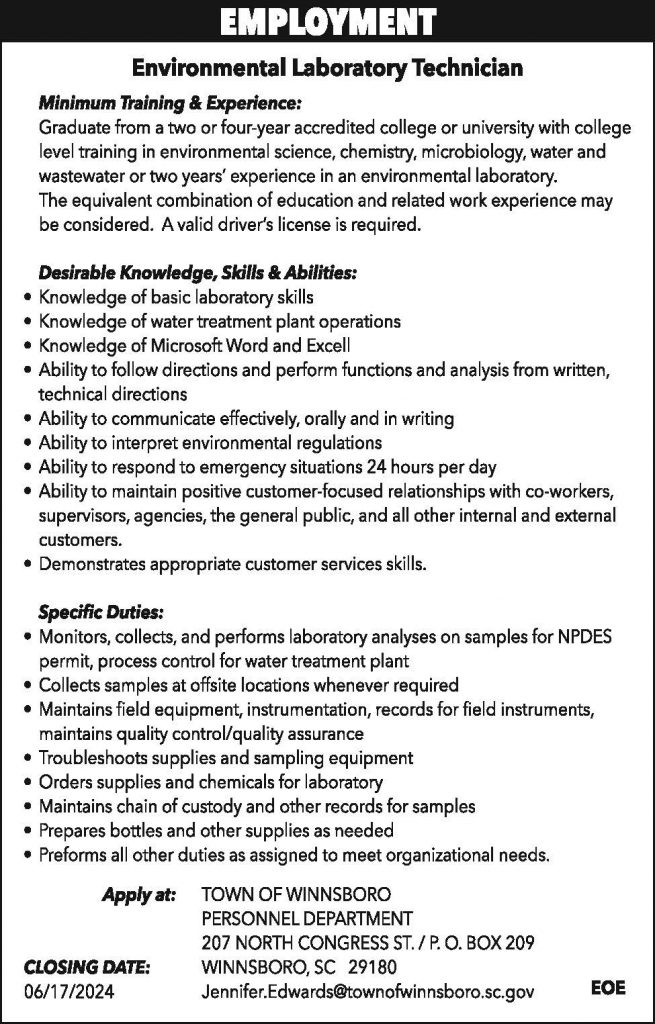 EMPLOYMENT

Environmental Laboratory Technician

Minimum Training & Experience:
Graduate from a two or four-year accredited college or university with college level training in environmental science, chemistry, microbiology, water and wastewater or two years' experience in an environmental laboratory.
The equivalent combination of education and related work experience may be considered. A valid driver's license is required.

Desirable Knowledge, Skills & Abilities:
• Knowledge of basic laboratory skills
• Knowledge of water treatment plant operations
• Knowledge of Microsoft Word and Excell
• Ability to follow directions and perform functions and analysis from written, technical directions
• Ability to communicate effectively, orally and in writing
• Ability to interpret environmental regulations
• Ability to respond to emergency situations 24 hours per day
• Ability to maintain positive customer-focused relationships with co-workers, supervisors, agencies, the general public, and all other internal and external customers.
• Demonstrates appropriate customer services skills.

Specific Duties:
• Monitors, collects, and performs laboratory analyses on samples for NPDES permit, process control for water treatment plant
• Collects samples at offsite locations whenever required
• Maintains field equipment, instrumentation, records for field instruments, maintains quality control/quality assurance
• Troubleshoots supplies and sampling equipment
• Orders supplies and chemicals for laboratory
• Maintains chain of custody and other records for samples
• Prepares bottles and other supplies as needed
• Preforms all other duties as assigned to meet organizational needs.

Apply at: TOWN OF WINNSBORO
PERSONNEL DEPARTMENT
207 NORTH CONGRESS ST. / P. O. BOX 209
WINNSBORO, SC 29180
Jennifer.Edwards@townofwinnsboro.sc.gov

CLOSING DATE:
06/17/2024

EOE